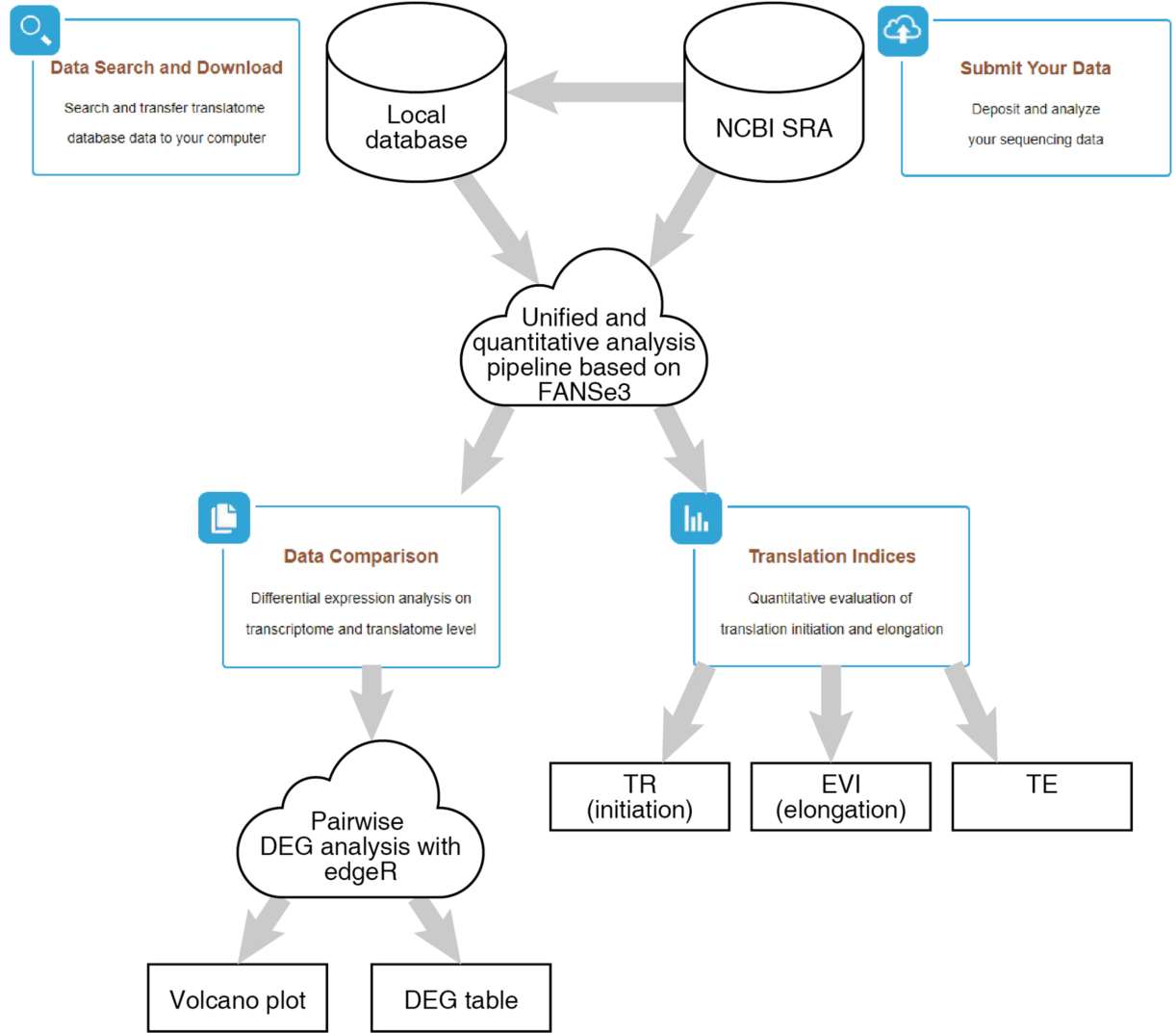 Data Search and Download

Search and transfer translatome database data to your computer

Local database

NCBI SRA

Submit Your Data

Deposit and analyze your sequencing data

Unified and quantitative analysis pipeline based on FANSe3

Data Comparison

Differential expression analysis on transcriptome and translatome level

Translation Indices

Quantitative evaluation of translation initiation and elongation

Pairwise DEG analysis with edgeR

TR (initiation)

EVI (elongation)

TE

Volcano plot

DEG table